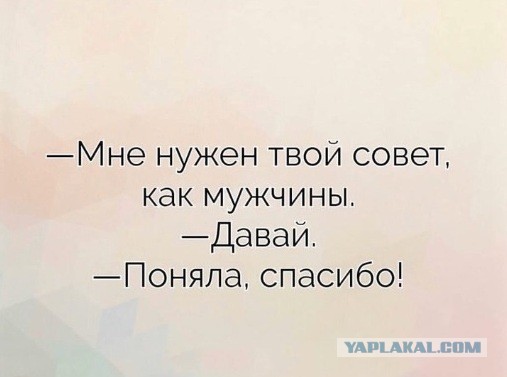 —Мне нужен твой совет, как мужчины.
—Давай.
—Поняла, спасибо!

YAPLAKAL.COM